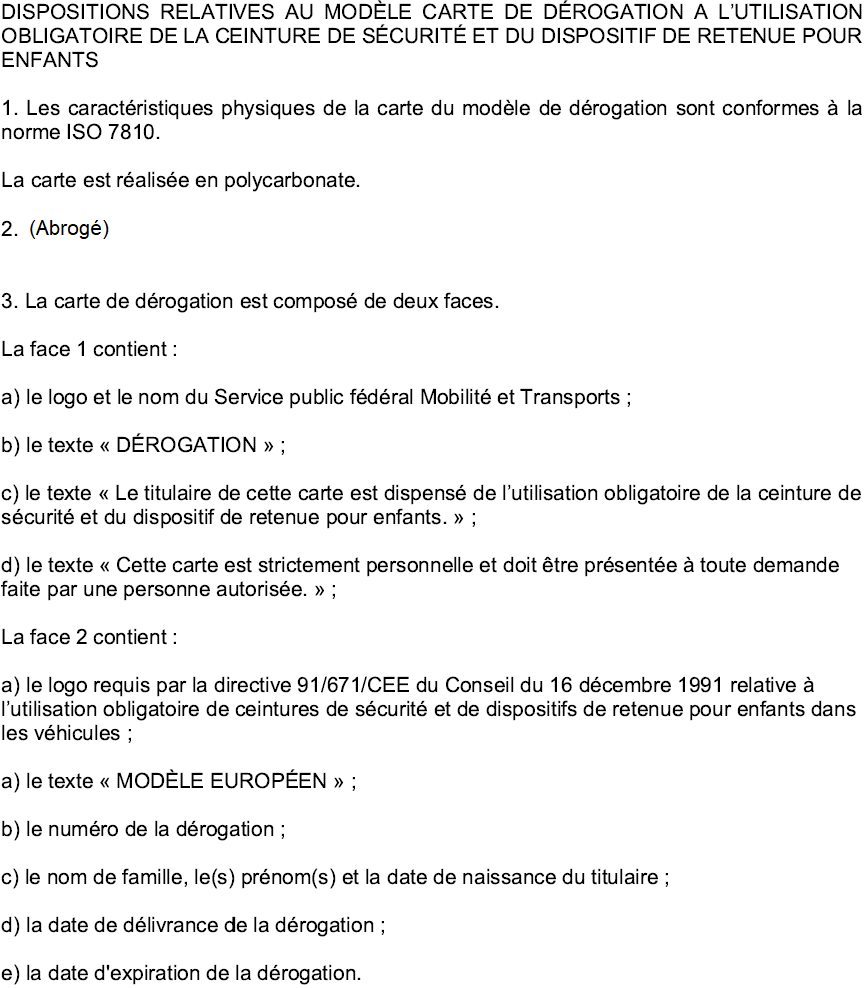 DISPOSITIONS RELATIVES AU MODÈLE CARTE DE DÉROGATION A L'UTILISATION OBLIGATOIRE DE LA CEINTURE DE SÉCURITÉ ET DU DISPOSITIF DE RETENUE POUR ENFANTS

1. Les caractéristiques physiques de la carte du modèle de dérogation sont conformes à la norme ISO 7810.

La carte est réalisée en polycarbonate.

2. (Abrogé)

3. La carte de dérogation est composé de deux faces.

La face 1 contient :

a) le logo et le nom du Service public fédéral Mobilité et Transports ;

b) le texte « DÉROGATION » ;

c) le texte « Le titulaire de cette carte est dispensé de l'utilisation obligatoire de la ceinture de sécurité et du dispositif de retenue pour enfants. » ;

d) le texte « Cette carte est strictement personnelle et doit être présentée à toute demande faite par une personne autorisée. » ;

La face 2 contient :

a) le logo requis par la directive 91/671/CEE du Conseil du 16 décembre 1991 relative à l'utilisation obligatoire de ceintures de sécurité et de dispositifs de retenue pour enfants dans les véhicules ;

a) le texte « MODÈLE EUROPÉEN » ;

b) le numéro de la dérogation ;

c) le nom de famille, le(s) prénom(s) et la date de naissance du titulaire ;

d) la date de délivrance de la dérogation ;

e) la date d'expiration de la dérogation.